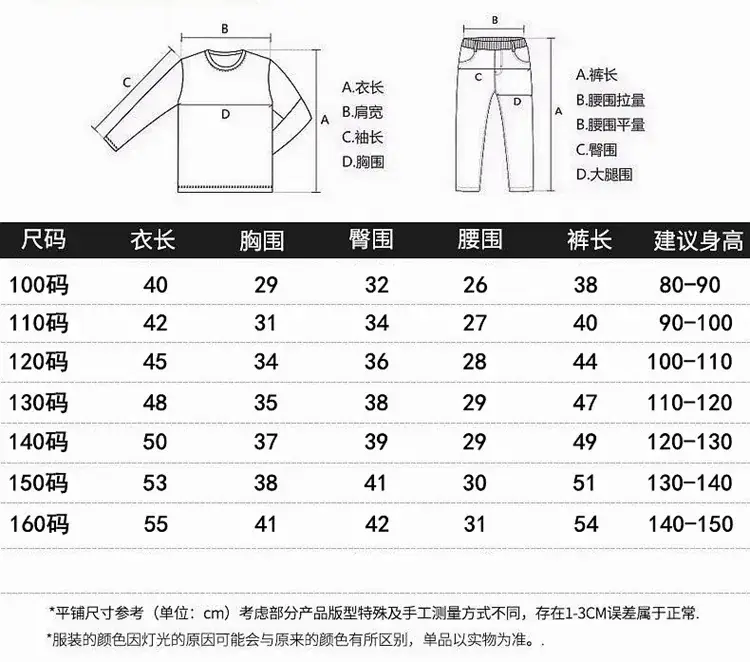 B
C
D
A

A.衣长
B.肩宽
C.袖长
D.胸围

B
C
D
A

A.裤长
B.腰围拉量
B.腰围平量
C.臀围
D.大腿围

| 尺码 | 衣长 | 胸围 | 臀围 | 腰围 | 裤长 | 建议身高 |
|---|---|---|---|---|---|---|
| 100码 | 40 | 29 | 32 | 26 | 38 | 80-90 |
| 110码 | 42 | 31 | 34 | 27 | 40 | 90-100 |
| 120码 | 45 | 34 | 36 | 28 | 44 | 100-110 |
| 130码 | 48 | 35 | 38 | 29 | 47 | 110-120 |
| 140码 | 50 | 37 | 39 | 29 | 49 | 120-130 |
| 150码 | 53 | 38 | 41 | 30 | 51 | 130-140 |
| 160码 | 55 | 41 | 42 | 31 | 54 | 140-150 |

*平铺尺寸参考（单位：cm）考虑部分产品版型特殊及手工测量方式不同，存在1-3CM误差属于正常.

*服装的颜色因灯光的原因可能会与原来的颜色有所区别，单品以实物为准。.